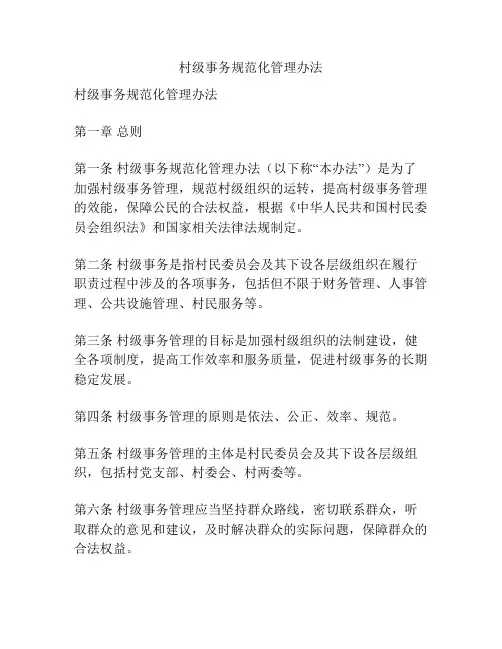 村级事务规范化管理办法

村级事务规范化管理办法

第一章 总则

第一条 村级事务规范化管理办法（以下称“本办法”）是为了加强村级事务管理，规范村级组织的运转，提高村级事务管理的效能，保障公民的合法权益，根据《中华人民共和国村民委员会组织法》和国家相关法律法规制定。

第二条 村级事务是指村民委员会及其下设各层级组织在履行职责过程中涉及的各项事务，包括但不限于财务管理、人事管理、公共设施管理、村民服务等。

第三条 村级事务管理的目标是加强村级组织的法制建设，健全各项制度，提高工作效率和服务质量，促进村级事务的长期稳定发展。

第四条 村级事务管理的原则是依法、公正、效率、规范。

第五条 村级事务管理的主体是村民委员会及其下设各层级组织，包括村党支部、村委会、村两委等。

第六条 村级事务管理应当坚持群众路线，密切联系群众，听取群众的意见和建议，及时解决群众的实际问题，保障群众的合法权益。